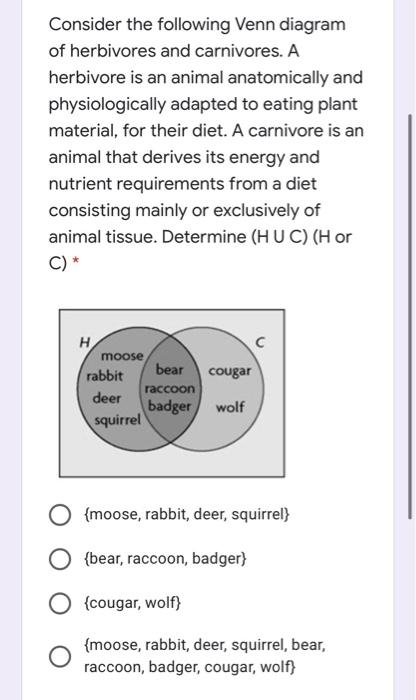 Consider the following Venn diagram of herbivores and carnivores. A herbivore is an animal anatomically and physiologically adapted to eating plant material, for their diet. A carnivore is an animal that derives its energy and nutrient requirements from a diet consisting mainly or exclusively of animal tissue. Determine (H U C) (H or C) *

H
C
moose
rabbit
deer
squirrel
bear
raccoon
badger
cougar
wolf

{moose, rabbit, deer, squirrel}

{bear, raccoon, badger}

{cougar, wolf}

{moose, rabbit, deer, squirrel, bear, raccoon, badger, cougar, wolf}